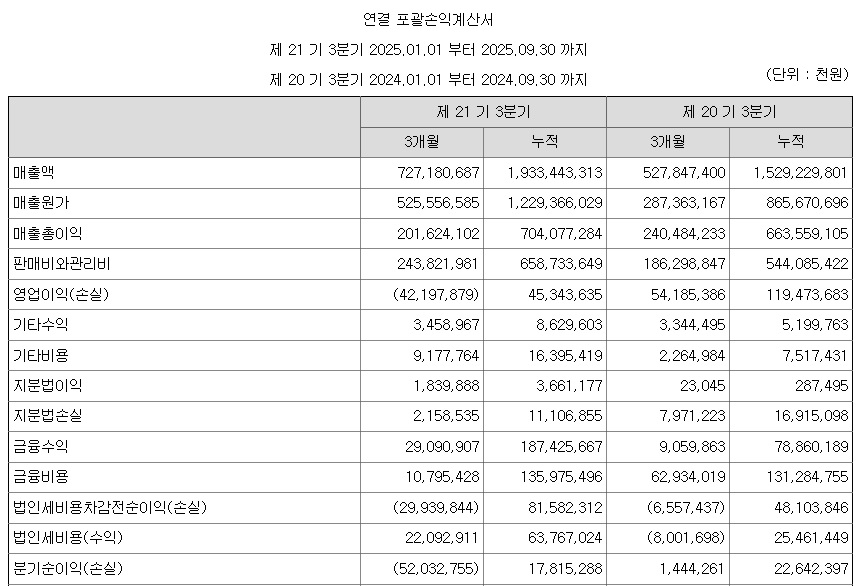 연결 포괄손익계산서

제 21 기 3분기 2025.01.01 부터 2025.09.30 까지

제 20 기 3분기 2024.01.01 부터 2024.09.30 까지

(단위 : 천원)

| | 제 21 기 3분기 | | 제 20 기 3분기 | |
|---|---|---|---|---|
| | 3개월 | 누적 | 3개월 | 누적 |
| 매출액 | 727,180,687 | 1,933,443,313 | 527,847,400 | 1,529,229,801 |
| 매출원가 | 525,556,585 | 1,229,366,029 | 287,363,167 | 865,670,696 |
| 매출총이익 | 201,624,102 | 704,077,284 | 240,484,233 | 663,559,105 |
| 판매비와관리비 | 243,821,981 | 658,733,649 | 186,298,847 | 544,085,422 |
| 영업이익(손실) | (42,197,879) | 45,343,635 | 54,185,386 | 119,473,683 |
| 기타수익 | 3,458,967 | 8,629,603 | 3,344,495 | 5,199,763 |
| 기타비용 | 9,177,764 | 16,395,419 | 2,264,984 | 7,517,431 |
| 지분법이익 | 1,839,888 | 3,661,177 | 23,045 | 287,495 |
| 지분법손실 | 2,158,535 | 11,106,855 | 7,971,223 | 16,915,098 |
| 금융수익 | 29,090,907 | 187,425,667 | 9,059,863 | 78,860,189 |
| 금융비용 | 10,795,428 | 135,975,496 | 62,934,019 | 131,284,755 |
| 법인세비용차감전순이익(손실) | (29,939,844) | 81,582,312 | (6,557,437) | 48,103,846 |
| 법인세비용(수익) | 22,092,911 | 63,767,024 | (8,001,698) | 25,461,449 |
| 분기순이익(손실) | (52,032,755) | 17,815,288 | 1,444,261 | 22,642,397 |